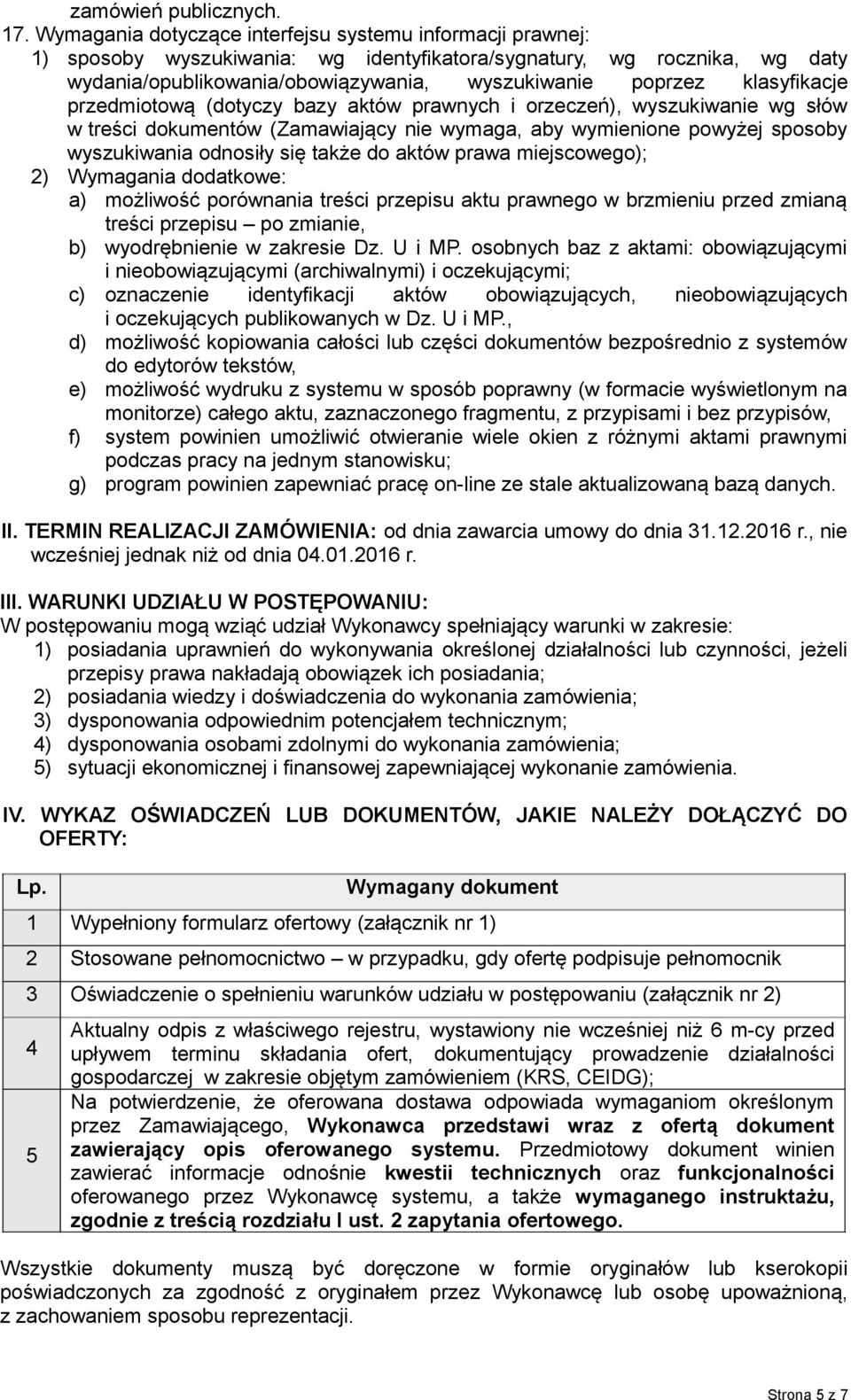 zamówień publicznych.
17. Wymagania dotyczące interfejsu systemu informacji prawnej:
1) sposoby wyszukiwania: wg identyfikatora/sygnatury, wg rocznika, wg daty wydania/opublikowania/obowiązywania, wyszukiwanie poprzez klasyfikacje przedmiotową (dotyczy bazy aktów prawnych i orzeczeń), wyszukiwanie wg słów w treści dokumentów (Zamawiający nie wymaga, aby wymienione powyżej sposoby wyszukiwania odnosiły się także do aktów prawa miejscowego);
2) Wymagania dodatkowe:
a) możliwość porównania treści przepisu aktu prawnego w brzmieniu przed zmianą treści przepisu – po zmianie,
b) wyodrębnienie w zakresie Dz. U i MP. osobnych baz z aktami: obowiązującymi i nieobowiązującymi (archiwalnymi) i oczekującymi;
c) oznaczenie identyfikacji aktów obowiązujących, nieobowiązujących i oczekujących publikowanych w Dz. U i MP.,
d) możliwość kopiowania całości lub części dokumentów bezpośrednio z systemów do edytorów tekstów,
e) możliwość wydruku z systemu w sposób poprawny (w formacie wyświetlonym na monitorze) całego aktu, zaznaczonego fragmentu, z przypisami i bez przypisów,
f) system powinien umożliwić otwieranie wiele okien z różnymi aktami prawnymi podczas pracy na jednym stanowisku;
g) program powinien zapewniać pracę on-line ze stale aktualizowaną bazą danych.

II. TERMIN REALIZACJI ZAMÓWIENIA: od dnia zawarcia umowy do dnia 31.12.2016 r., nie wcześniej jednak niż od dnia 04.01.2016 r.

III. WARUNKI UDZIAŁU W POSTĘPOWANIU:
W postępowaniu mogą wziąć udział Wykonawcy spełniający warunki w zakresie:
1) posiadania uprawnień do wykonywania określonej działalności lub czynności, jeżeli przepisy prawa nakładają obowiązek ich posiadania;
2) posiadania wiedzy i doświadczenia do wykonania zamówienia;
3) dysponowania odpowiednim potencjałem technicznym;
4) dysponowania osobami zdolnymi do wykonania zamówienia;
5) sytuacji ekonomicznej i finansowej zapewniającej wykonanie zamówienia.

IV. WYKAZ OŚWIADCZEŃ LUB DOKUMENTÓW, JAKIE NALEŻY DOŁĄCZYĆ DO OFERTY:

| Lp. | Wymagany dokument |
|---|---|
| 1 | Wypełniony formularz ofertowy (załącznik nr 1) |
| 2 | Stosowane pełnomocnictwo – w przypadku, gdy ofertę podpisuje pełnomocnik |
| 3 | Oświadczenie o spełnieniu warunków udziału w postępowaniu (załącznik nr 2) |
| 4 | Aktualny odpis z właściwego rejestru, wystawiony nie wcześniej niż 6 m-cy przed upływem terminu składania ofert, dokumentujący prowadzenie działalności gospodarczej w zakresie objętym zamówieniem (KRS, CEIDG); |
| 5 | Na potwierdzenie, że oferowana dostawa odpowiada wymaganiom określonym przez Zamawiającego, Wykonawca przedstawi wraz z ofertą dokument zawierający opis oferowanego systemu. Przedmiotowy dokument winien zawierać informacje odnośnie kwestii technicznych oraz funkcjonalności oferowanego przez Wykonawcę systemu, a także wymaganego instruktażu, zgodnie z treścią rozdziału I ust. 2 zapytania ofertowego. |

Wszystkie dokumenty muszą być doręczone w formie oryginałów lub kserokopii poświadczonych za zgodność z oryginałem przez Wykonawcę lub osobę upoważnioną, z zachowaniem sposobu reprezentacji.

Strona 5 z 7